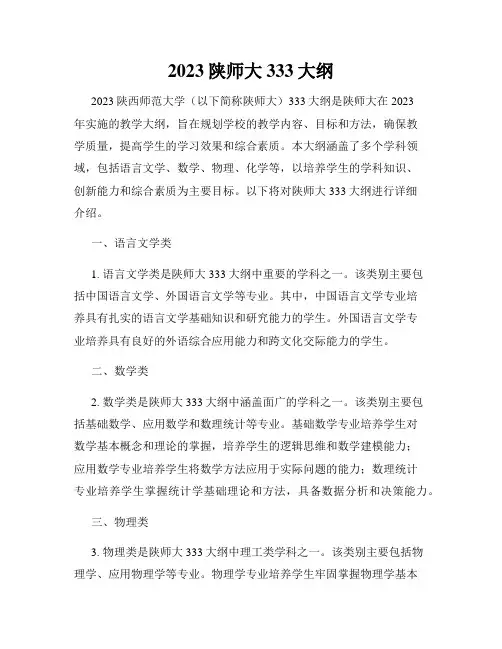 2023 陕师大 333 大纲

2023 陕西师范大学（以下简称陕师大）333 大纲是陕师大在 2023 年实施的教学大纲，旨在规划学校的教学内容、目标和方法，确保教学质量，提高学生的学习效果和综合素质。本大纲涵盖了多个学科领域，包括语言文学、数学、物理、化学等，以培养学生的学科知识、创新能力和综合素质为主要目标。以下将对陕师大 333 大纲进行详细介绍。

一、语言文学类

1. 语言文学类是陕师大 333 大纲中重要的学科之一。该类别主要包括中国语言文学、外国语言文学等专业。其中，中国语言文学专业培养具有扎实的语言文学基础知识和研究能力的学生。外国语言文学专业培养具有良好的外语综合应用能力和跨文化交际能力的学生。

二、数学类

2. 数学类是陕师大 333 大纲中涵盖面广的学科之一。该类别主要包括基础数学、应用数学和数理统计等专业。基础数学专业培养学生对数学基本概念和理论的掌握，培养学生的逻辑思维和数学建模能力；应用数学专业培养学生将数学方法应用于实际问题的能力；数理统计专业培养学生掌握统计学基础理论和方法，具备数据分析和决策能力。

三、物理类

3. 物理类是陕师大 333 大纲中理工类学科之一。该类别主要包括物理学、应用物理学等专业。物理学专业培养学生牢固掌握物理学基本